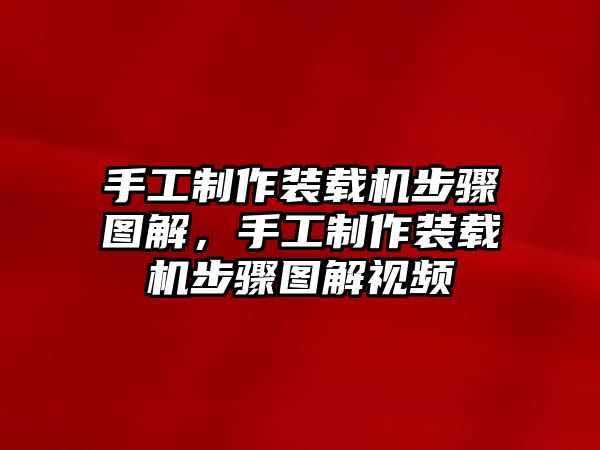 手工制作装载机步骤图解，手工制作装载机步骤图解视频